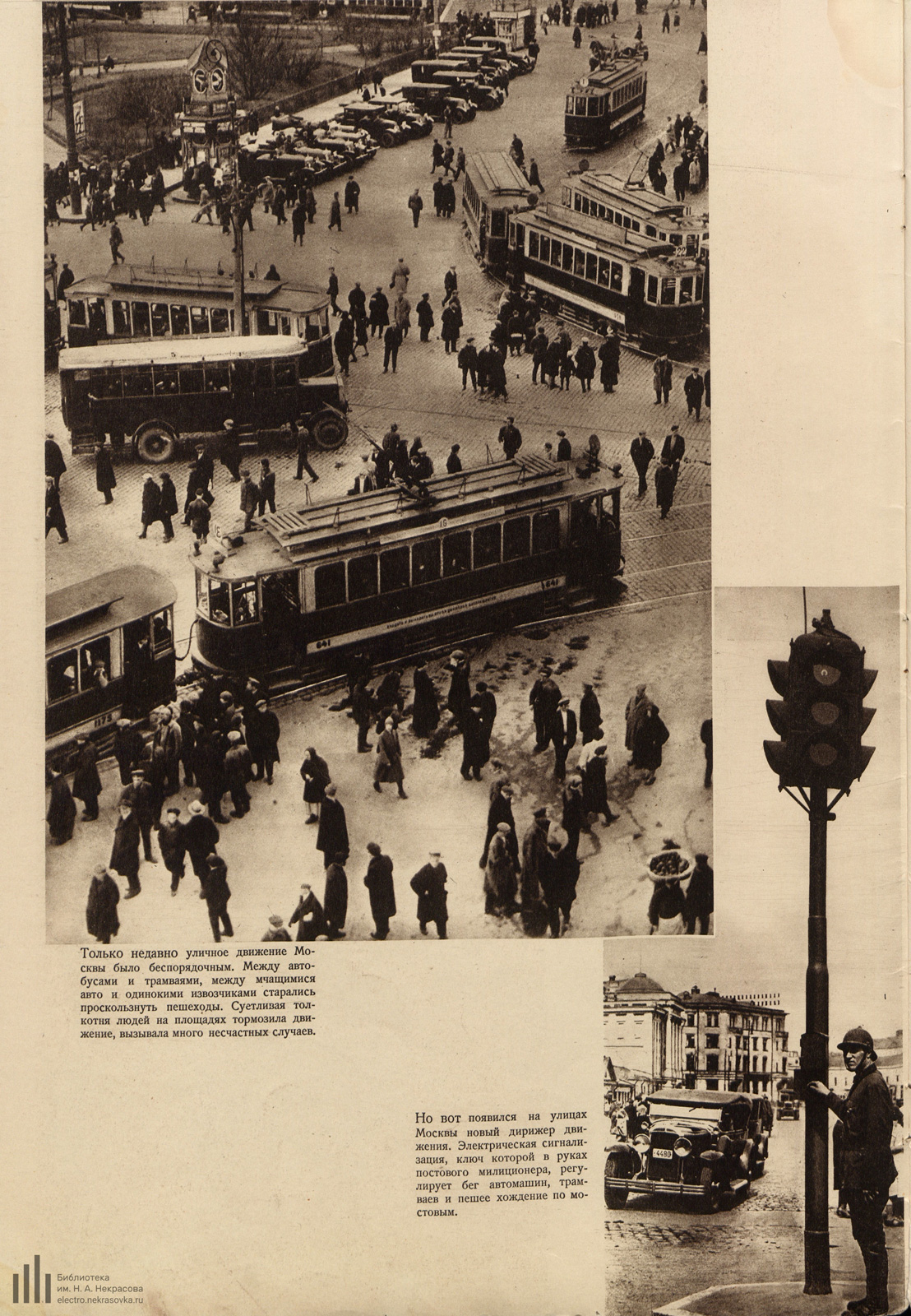 Только недавно уличное движение Москвы было беспорядочным. Между автобусами и трамваями, между мчащимися авто и одинокими извозчиками старались проскользнуть пешеходы. Суетливая толкотня людей на площадях тормозила движение, вызывала много несчастных случаев.

Но вот появился на улицах Москвы новый дирижер движения. Электрическая сигнализация, ключ которой в руках постового милиционера, регулирует бег автомашин, трамваев и пешее хождение по мостовым.

Библиотека
им. Н. А. Некрасова
electro.nekrasovka.ru